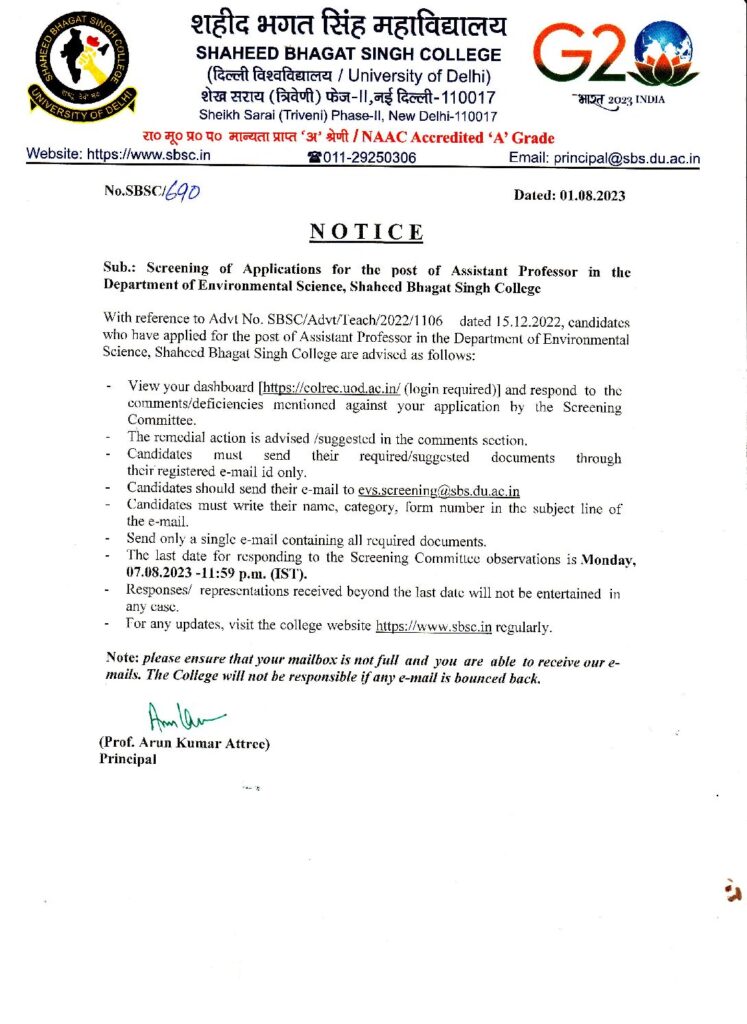 SHAHEED BHAGAT SINGH COLLEGE
UNIVERSITY OF DELHI

शहीद भगत सिंह महाविद्यालय
SHAHEED BHAGAT SINGH COLLEGE
(दिल्ली विश्वविद्यालय / University of Delhi)
शेख सराय (त्रिवेणी) फेज-II, नई दिल्ली-110017
Sheikh Sarai (Triveni) Phase-II, New Delhi-110017

G20
भारत 2023 INDIA

रा० मू० प्र० प० मान्यता प्राप्त 'अ' श्रेणी / NAAC Accredited 'A' Grade
Website: https://www.sbsc.in ☎011-29250306 Email: principal@sbs.du.ac.in

No.SBSC/690 Dated: 01.08.2023

NOTICE

Sub.: Screening of Applications for the post of Assistant Professor in the Department of Environmental Science, Shaheed Bhagat Singh College

With reference to Advt No. SBSC/Advt/Teach/2022/1106 dated 15.12.2022, candidates who have applied for the post of Assistant Professor in the Department of Environmental Science, Shaheed Bhagat Singh College are advised as follows:

- View your dashboard [https://colrec.uod.ac.in/ (login required)] and respond to the comments/deficiencies mentioned against your application by the Screening Committee.
- The remedial action is advised /suggested in the comments section.
- Candidates must send their required/suggested documents through their registered e-mail id only.
- Candidates should send their e-mail to evs.screening@sbs.du.ac.in
- Candidates must write their name, category, form number in the subject line of the e-mail.
- Send only a single e-mail containing all required documents.
- The last date for responding to the Screening Committee observations is Monday, 07.08.2023 -11:59 p.m. (IST).
- Responses/ representations received beyond the last date will not be entertained in any case.
- For any updates, visit the college website https://www.sbsc.in regularly.

Note: please ensure that your mailbox is not full and you are able to receive our e-mails. The College will not be responsible if any e-mail is bounced back.

Arun Kumar
(Prof. Arun Kumar Attree)
Principal